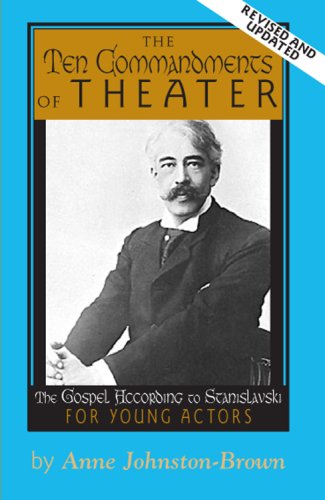 REVISED AND UPDATED

THE
Ten Commandments
OF THEATER

The Gospel According to Stanislavski
FOR YOUNG ACTORS

by Anne Johnston-Brown